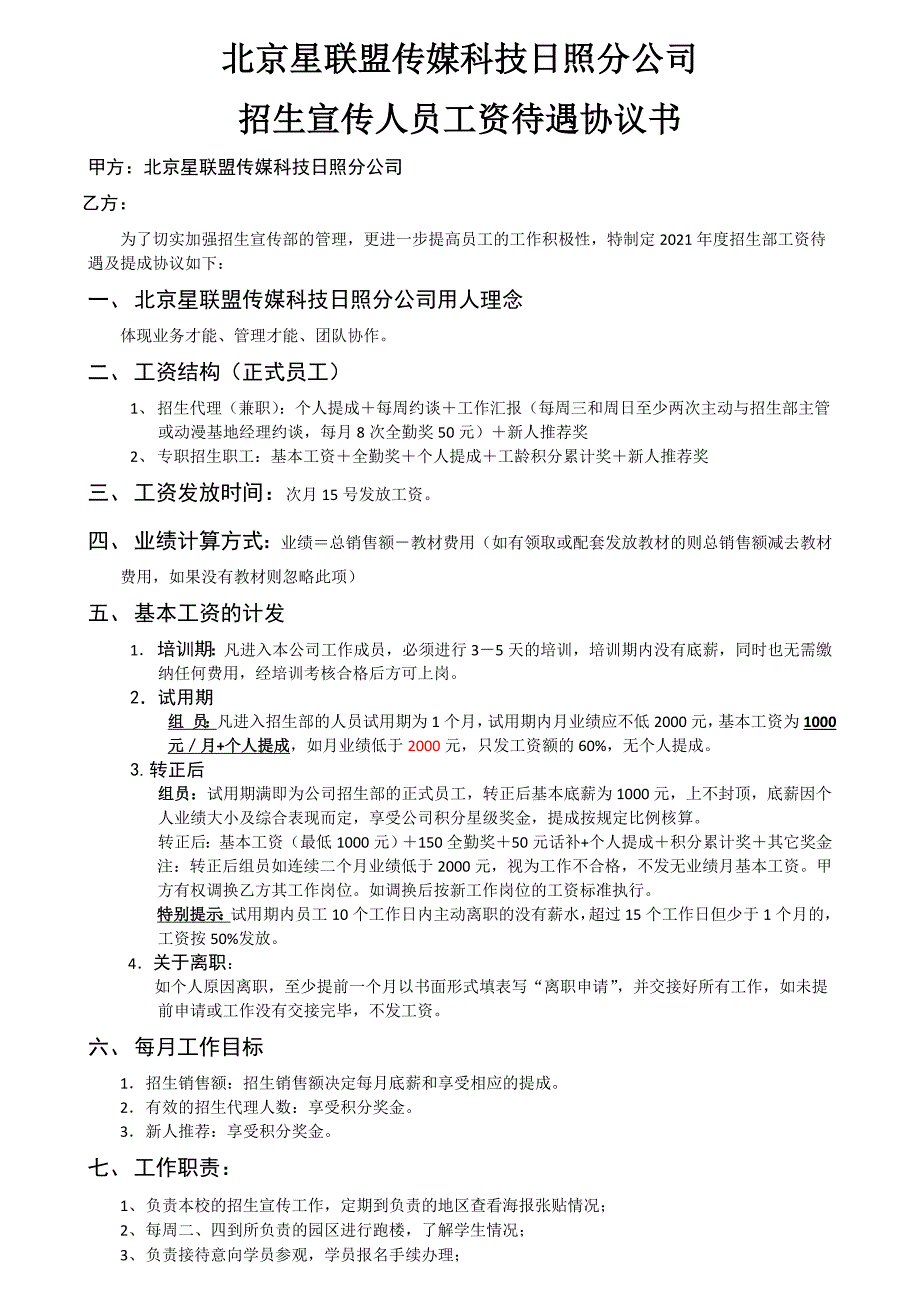 北京星联盟传媒科技日照分公司

招生宣传人员工资待遇协议书

甲方：北京星联盟传媒科技日照分公司

乙方：

为了切实加强招生宣传部的管理，更进一步提高员工的工作积极性，特制定 2021 年度招生部工资待遇及提成协议如下：

一、北京星联盟传媒科技日照分公司用人理念

体现业务才能、管理才能、团队协作。

二、工资结构（正式员工）

1、招生代理（兼职）：个人提成＋每周约谈＋工作汇报（每周三和周日至少两次主动与招生部主管或动漫基地经理约谈，每月 8 次全勤奖 50 元）＋新人推荐奖

2、专职招生职工：基本工资＋全勤奖＋个人提成＋工龄积分累计奖＋新人推荐奖

三、工资发放时间：次月 15 号发放工资。

四、业绩计算方式：业绩＝总销售额－教材费用（如有领取或配套发放教材的则总销售额减去教材费用，如果没有教材则忽略此项）

五、基本工资的计发

1. 培训期：凡进入本公司工作成员，必须进行 3－5 天的培训，培训期内没有底薪，同时也无需缴纳任何费用，经培训考核合格后方可上岗。

2. 试用期

组 员：凡进入招生部的人员试用期为 1 个月，试用期内月业绩应不低 2000 元，基本工资为 1000 元／月+个人提成，如月业绩低于 2000 元，只发工资额的 60%，无个人提成。

3. 转正后

组员：试用期满即为公司招生部的正式员工，转正后基本底薪为 1000 元，上不封顶，底薪因个人业绩大小及综合表现而定，享受公司积分星级奖金，提成按规定比例核算。

转正后：基本工资（最低 1000 元）＋150 全勤奖＋50 元话补+个人提成＋积分累计奖＋其它奖金

注：转正后组员如连续二个月业绩低于 2000 元，视为工作不合格，不发无业绩月基本工资。甲方有权调换乙方其工作岗位。如调换后按新工作岗位的工资标准执行。

特别提示 试用期内员工 10 个工作日内主动离职的没有薪水，超过 15 个工作日但少于 1 个月的，工资按 50%发放。

4. 关于离职：

如个人原因离职，至少提前一个月以书面形式填表写“离职申请”，并交接好所有工作，如未提前申请或工作没有交接完毕，不发工资。

六、每月工作目标

1. 招生销售额：招生销售额决定每月底薪和享受相应的提成。

2. 有效的招生代理人数：享受积分奖金。

3. 新人推荐：享受积分奖金。

七、工作职责：

1、负责本校的招生宣传工作，定期到负责的地区查看海报张贴情况；

2、每周二、四到所负责的园区进行跑楼，了解学生情况；

3、负责接待意向学员参观，学员报名手续办理；